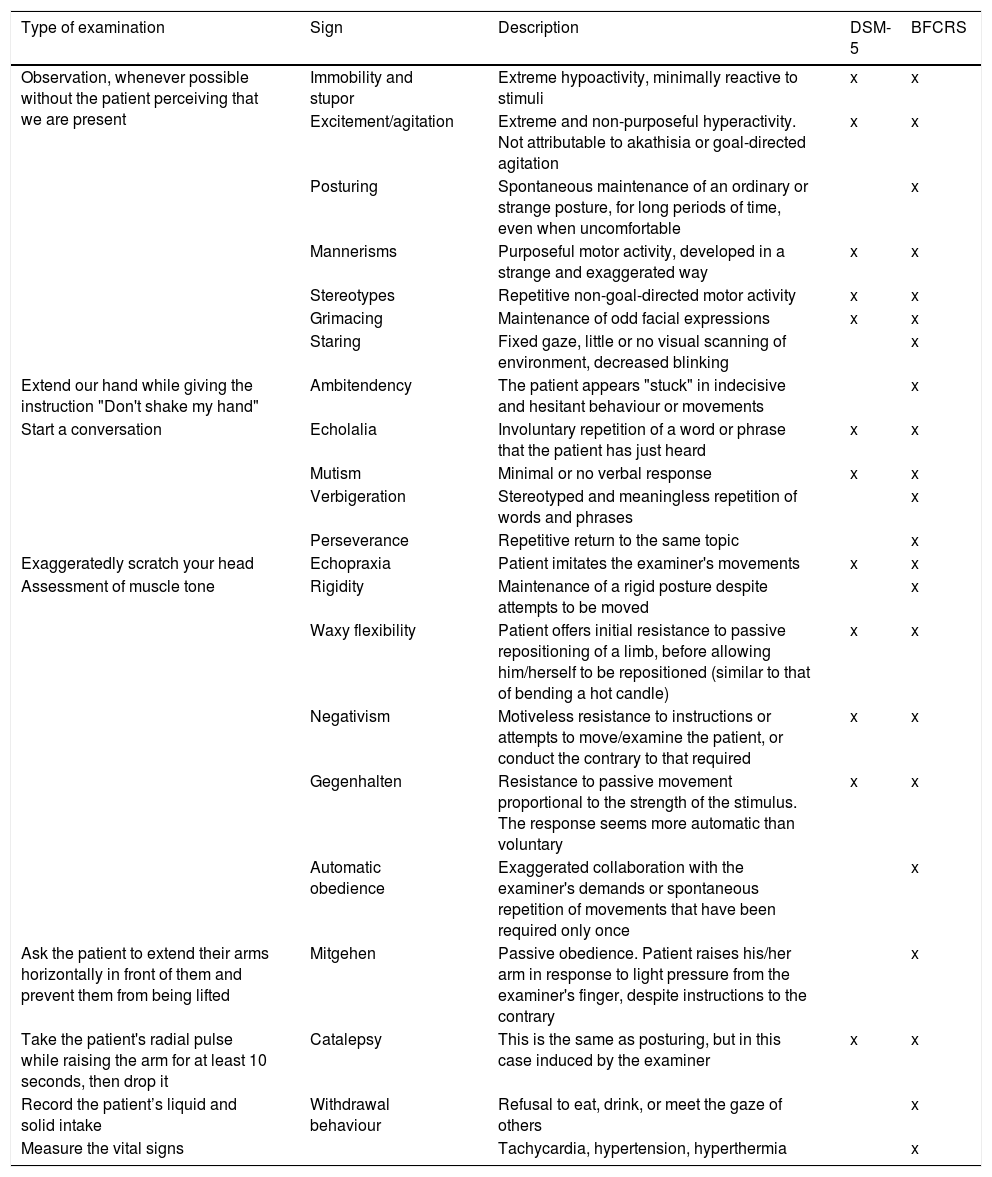 | Type of examination | Sign | Description | DSM-5 | BFCRS |
|---|---|---|---|---|
| Observation, whenever possible without the patient perceiving that we are present | Immobility and stupor | Extreme hypoactivity, minimally reactive to stimuli | x | x |
| | Excitement/agitation | Extreme and non-purposeful hyperactivity. Not attributable to akathisia or goal-directed agitation | x | x |
| | Posturing | Spontaneous maintenance of an ordinary or strange posture, for long periods of time, even when uncomfortable | | x |
| | Mannerisms | Purposeful motor activity, developed in a strange and exaggerated way | x | x |
| | Stereotypes | Repetitive non-goal-directed motor activity | x | x |
| | Grimacing | Maintenance of odd facial expressions | x | x |
| | Staring | Fixed gaze, little or no visual scanning of environment, decreased blinking | | x |
| Extend our hand while giving the instruction "Don't shake my hand" | Ambitendency | The patient appears "stuck" in indecisive and hesitant behaviour or movements | | x |
| Start a conversation | Echolalia | Involuntary repetition of a word or phrase that the patient has just heard | x | x |
| | Mutism | Minimal or no verbal response | x | x |
| | Verbigeration | Stereotyped and meaningless repetition of words and phrases | | x |
| | Perseverance | Repetitive return to the same topic | | x |
| Exaggeratedly scratch your head | Echopraxia | Patient imitates the examiner's movements | x | x |
| Assessment of muscle tone | Rigidity | Maintenance of a rigid posture despite attempts to be moved | | x |
| | Waxy flexibility | Patient offers initial resistance to passive repositioning of a limb, before allowing him/herself to be repositioned (similar to that of bending a hot candle) | x | x |
| | Negativism | Motiveless resistance to instructions or attempts to move/examine the patient, or conduct the contrary to that required | x | x |
| | Gegenhalten | Resistance to passive movement proportional to the strength of the stimulus. The response seems more automatic than voluntary | x | x |
| | Automatic obedience | Exaggerated collaboration with the examiner's demands or spontaneous repetition of movements that have been required only once | | x |
| Ask the patient to extend their arms horizontally in front of them and prevent them from being lifted | Mitgehen | Passive obedience. Patient raises his/her arm in response to light pressure from the examiner's finger, despite instructions to the contrary | | x |
| Take the patient's radial pulse while raising the arm for at least 10 seconds, then drop it | Catalepsy | This is the same as posturing, but in this case induced by the examiner | x | x |
| Record the patient's liquid and solid intake | Withdrawal behaviour | Refusal to eat, drink, or meet the gaze of others | | x |
| Measure the vital signs | | Tachycardia, hypertension, hyperthermia | | x |